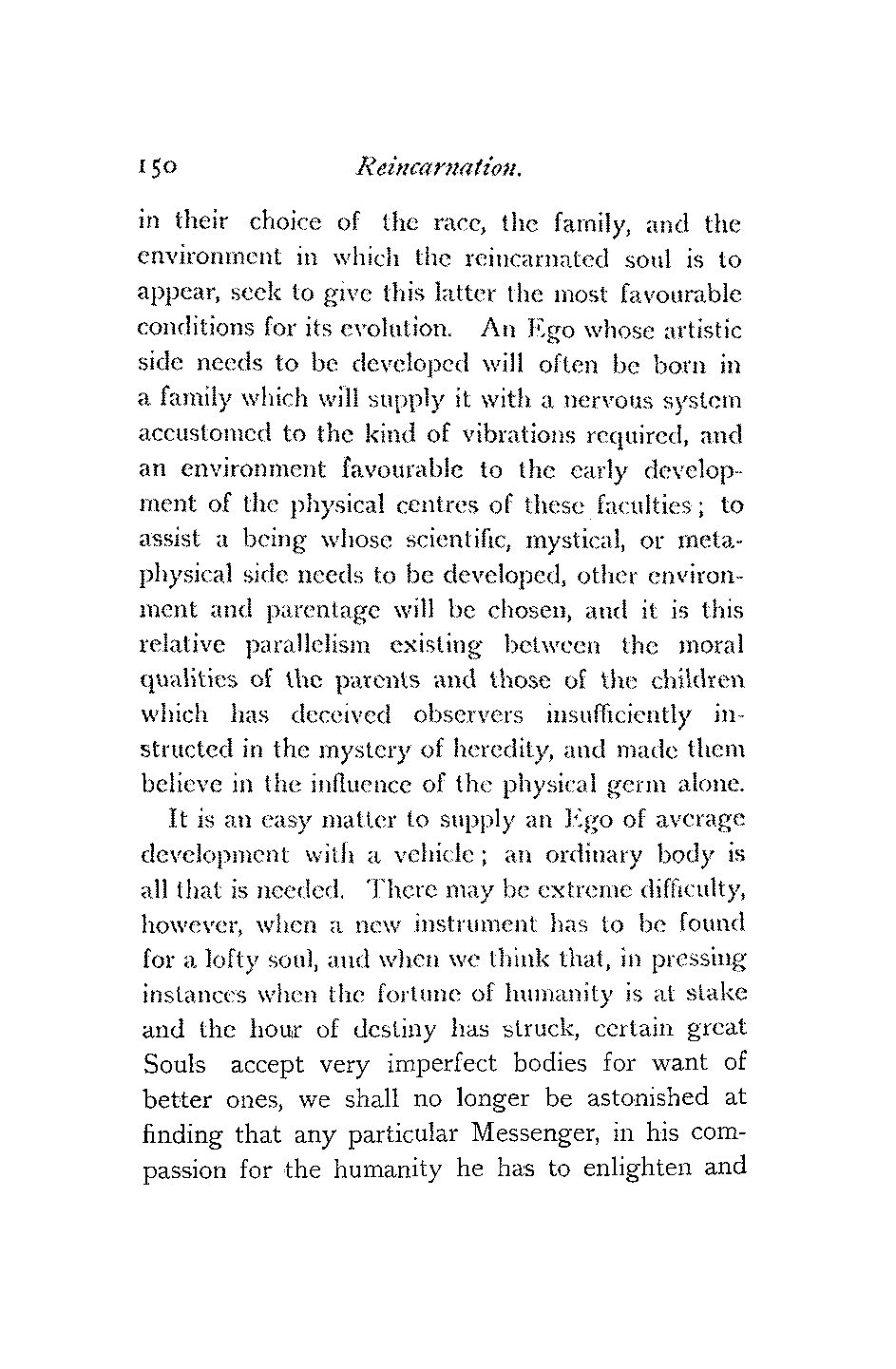 150 Reincarnation.

in their choice of the race, the family, and the environment in which the reincarnated soul is to appear, seek to give this latter the most favourable conditions for its evolution. An Ego whose artistic side needs to be developed will often be born in a family which will supply it with a nervous system accustomed to the kind of vibrations required, and an environment favourable to the early development of the physical centres of these faculties; to assist a being whose scientific, mystical, or metaphysical side needs to be developed, other environment and parentage will be chosen, and it is this relative parallelism existing between the moral qualities of the parents and those of the children which has deceived observers insufficiently instructed in the mystery of heredity, and made them believe in the influence of the physical germ alone.

It is an easy matter to supply an Ego of average development with a vehicle; an ordinary body is all that is needed. There may be extreme difficulty, however, when a new instrument has to be found for a lofty soul, and when we think that, in pressing instances when the fortune of humanity is at stake and the hour of destiny has struck, certain great Souls accept very imperfect bodies for want of better ones, we shall no longer be astonished at finding that any particular Messenger, in his compassion for the humanity he has to enlighten and